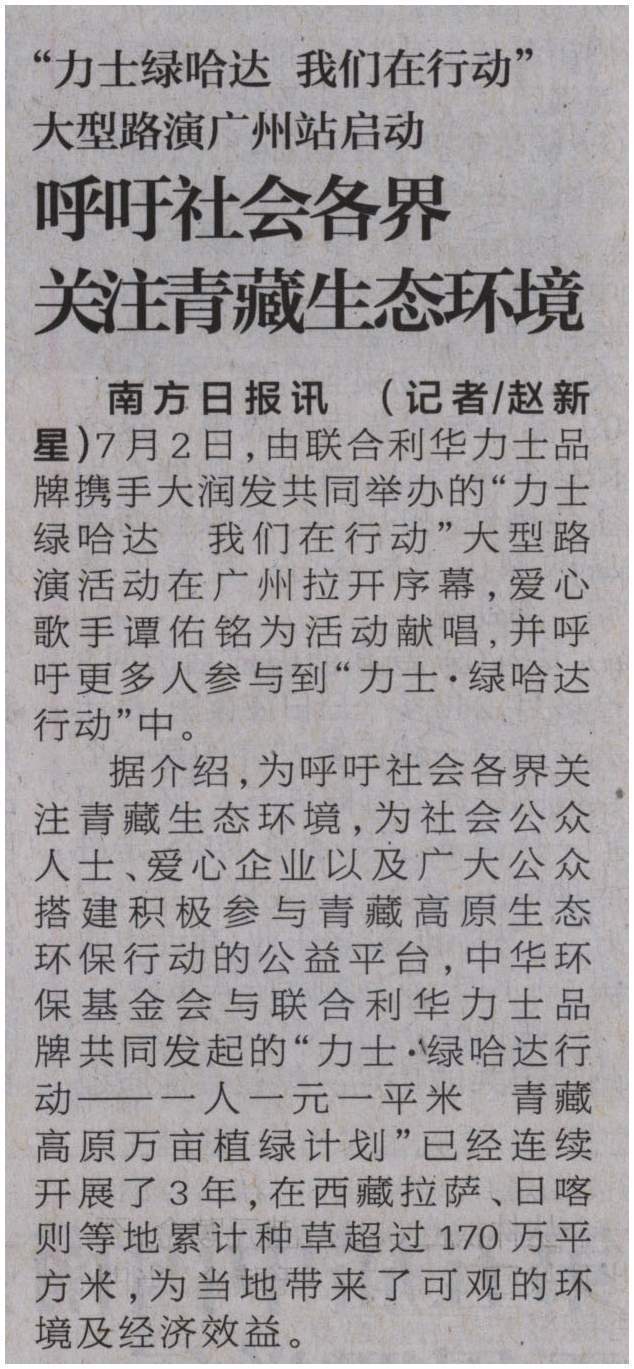 “力士绿哈达 我们在行动”
大型路演广州站启动

呼吁社会各界
关注青藏生态环境

南方日报讯 (记者/赵新星)7月2日,由联合利华力士品牌携手大润发共同举办的“力士绿哈达 我们在行动”大型路演活动在广州拉开序幕,爱心歌手谭佑铭为活动献唱,并呼吁更多人参与到“力士·绿哈达行动”中。

据介绍,为呼吁社会各界关注青藏生态环境,为社会公众人士、爱心企业以及广大公众搭建积极参与青藏高原生态环保行动的公益平台,中华环保基金会与联合利华力士品牌共同发起的“力士·绿哈达行动——一人一元一平米 青藏高原万亩植绿计划”已经连续开展了3年,在西藏拉萨、日喀则等地累计种草超过170万平方米,为当地带来了可观的环境及经济效益。